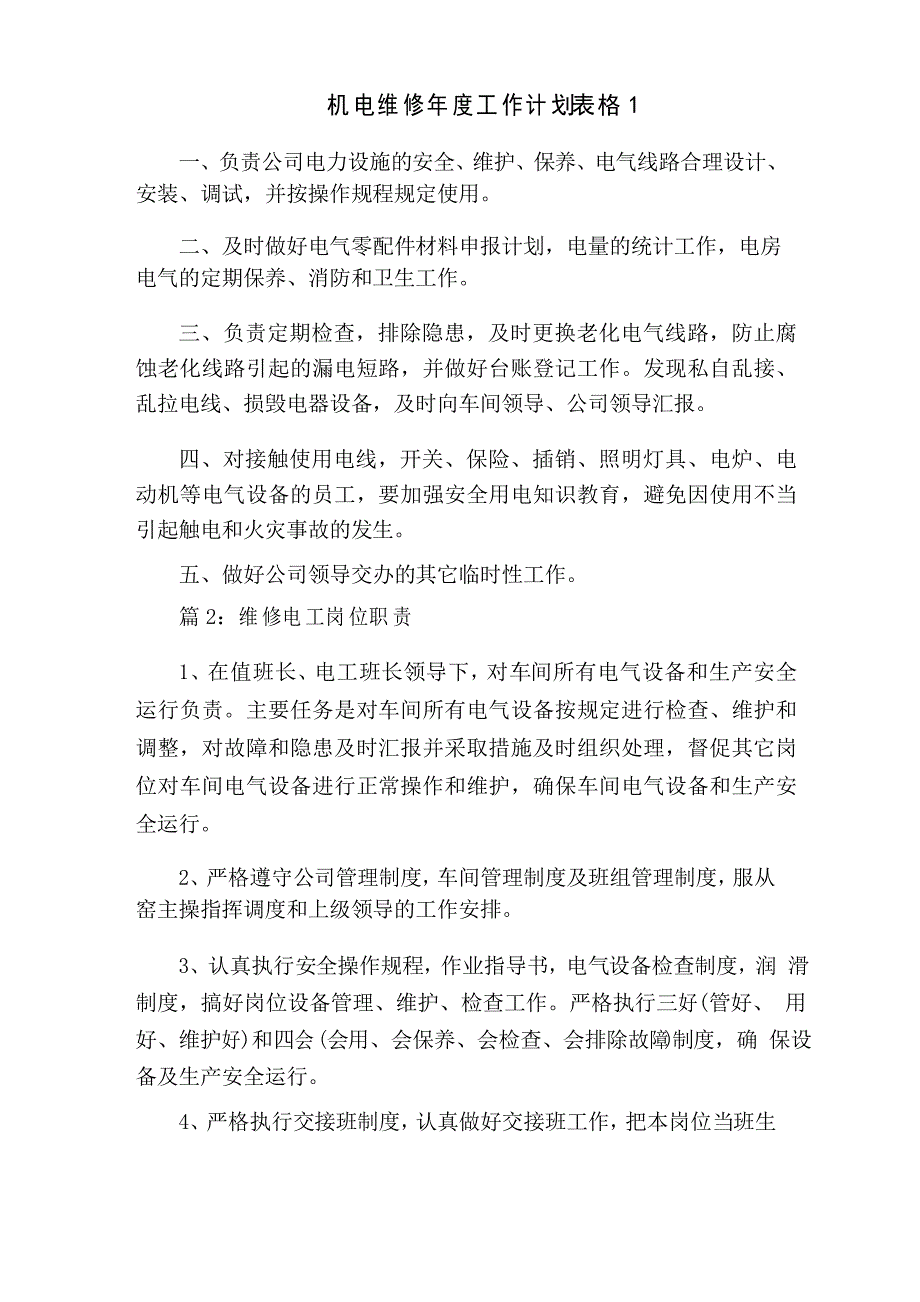 机电维修年度工作计划表格1

一、负责公司电力设施的安全、维护、保养、电气线路合理设计、安装、调试，并按操作规程规定使用。

二、及时做好电气零配件材料申报计划，电量的统计工作，电房电气的定期保养、消防和卫生工作。

三、负责定期检查，排除隐患，及时更换老化电气线路，防止腐蚀老化线路引起的漏电短路，并做好台账登记工作。发现私自乱接、乱拉电线、损毁电器设备，及时向车间领导、公司领导汇报。

四、对接触使用电线，开关、保险、插销、照明灯具、电炉、电动机等电气设备的员工，要加强安全用电知识教育，避免因使用不当引起触电和火灾事故的发生。

五、做好公司领导交办的其它临时性工作。

篇2：维修电工岗位职责

1、在值班长、电工班长领导下，对车间所有电气设备和生产安全运行负责。主要任务是对车间所有电气设备按规定进行检查、维护和调整，对故障和隐患及时汇报并采取措施及时组织处理，督促其它岗位对车间电气设备进行正常操作和维护，确保车间电气设备和生产安全运行。

2、严格遵守公司管理制度，车间管理制度及班组管理制度，服从窑主操指挥调度和上级领导的工作安排。

3、认真执行安全操作规程，作业指导书，电气设备检查制度，润滑制度，搞好岗位设备管理、维护、检查工作。严格执行三好(管好、用好、维护好)和四会(会用、会保养、会检查、会排除故障制度，确保设备及生产安全运行。

4、严格执行交接班制度，认真做好交接班工作，把本岗位当班生